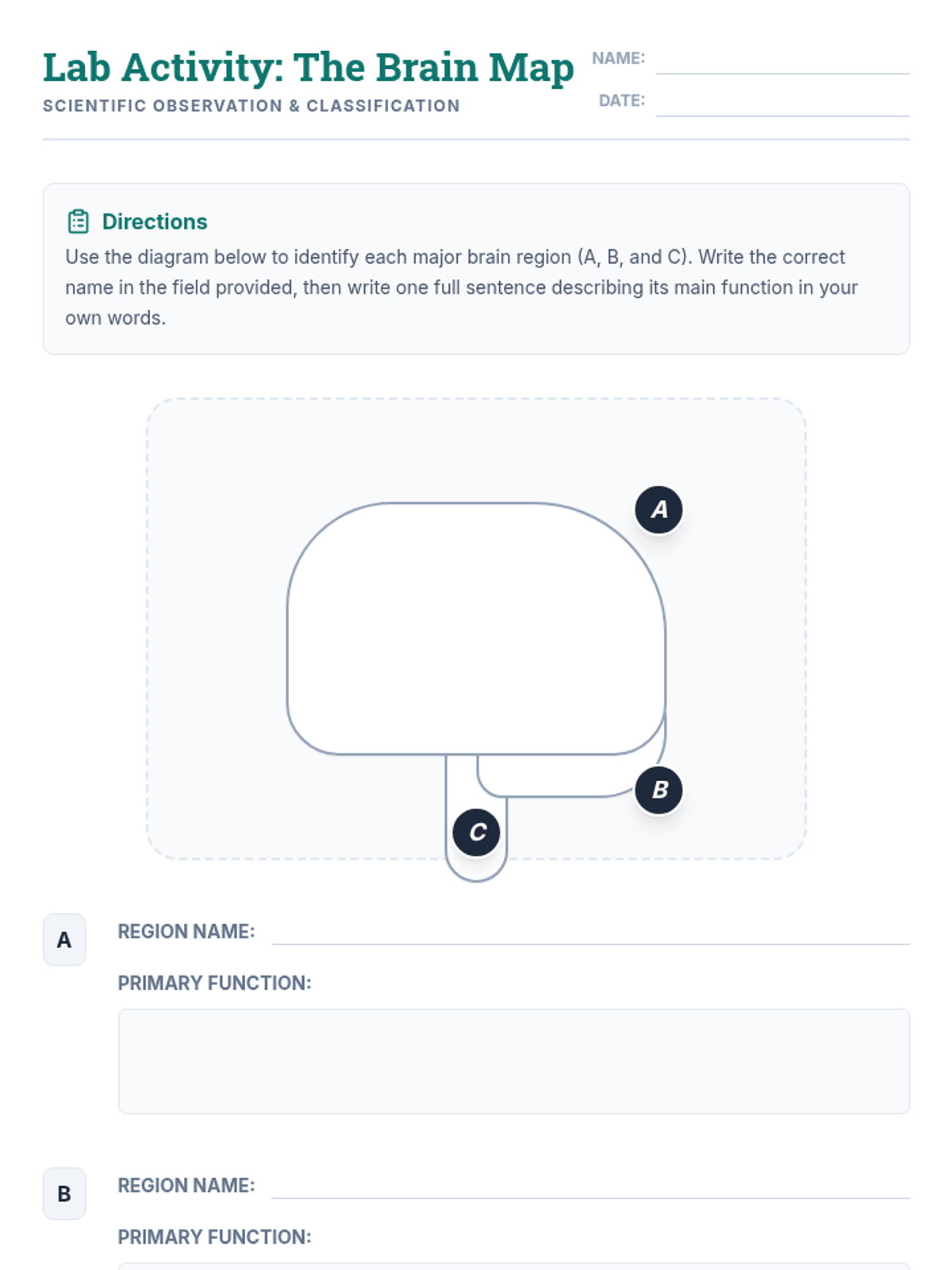 Lab Activity: The Brain Map
SCIENTIFIC OBSERVATION & CLASSIFICATION

NAME:
DATE:

Directions
Use the diagram below to identify each major brain region (A, B, and C). Write the correct name in the field provided, then write one full sentence describing its main function in your own words.

A
B
C

A
REGION NAME:
PRIMARY FUNCTION:

B
REGION NAME:
PRIMARY FUNCTION: